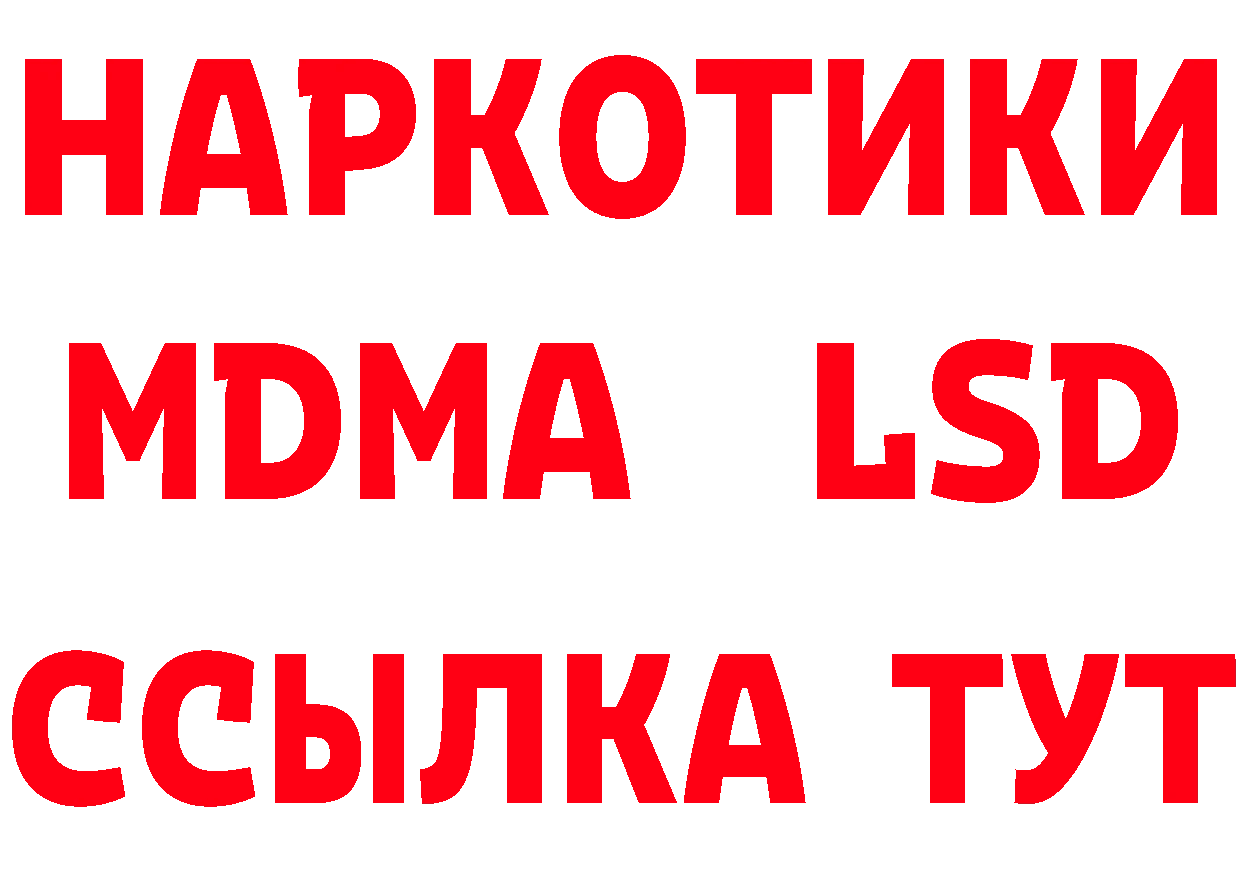 НАРКОТИКИ
MDMA LSD
ССЫЛКА ТУТ